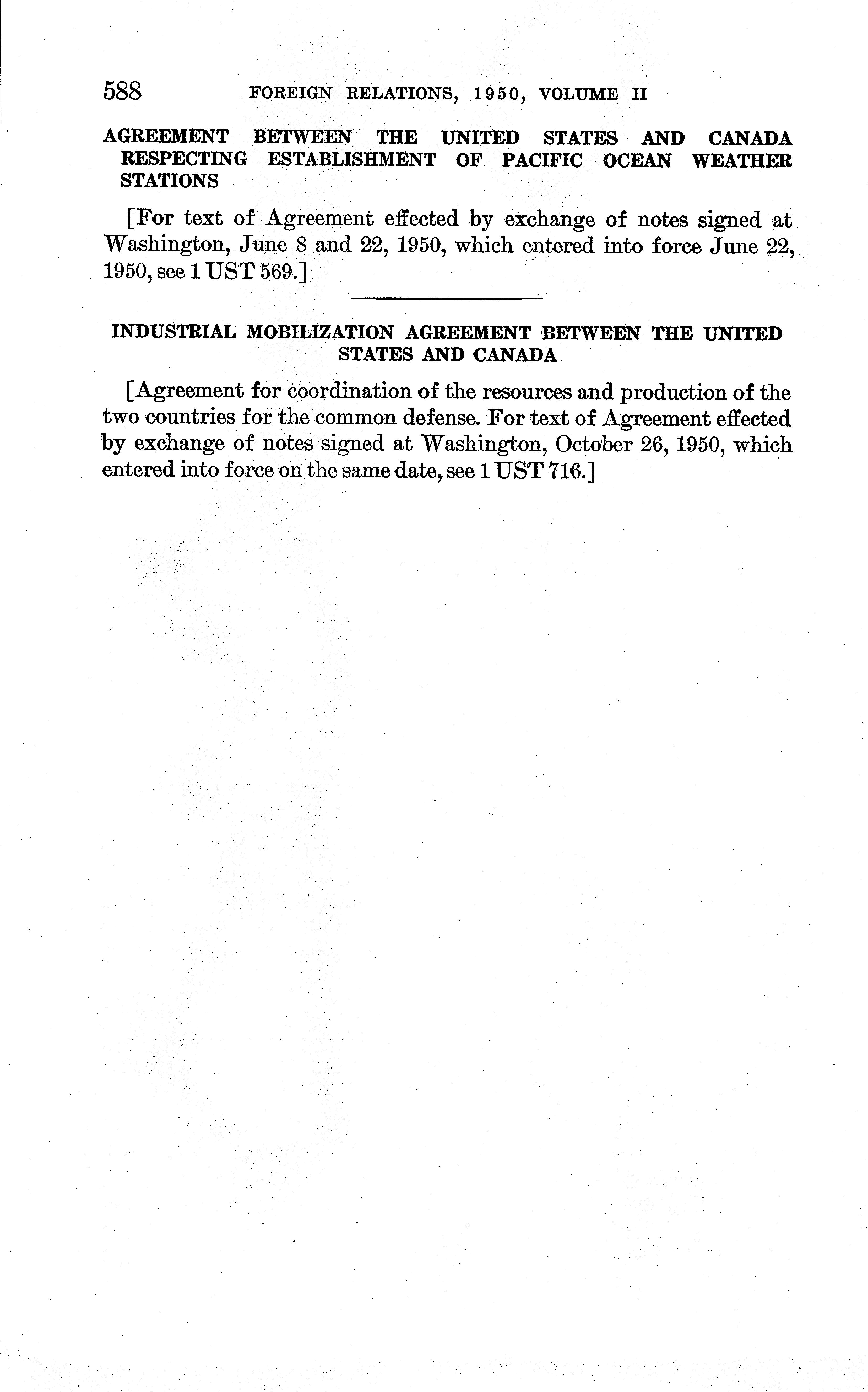 588 FOREIGN RELATIONS, 1950, VOLUME II

AGREEMENT BETWEEN THE UNITED STATES AND CANADA RESPECTING ESTABLISHMENT OF PACIFIC OCEAN WEATHER STATIONS

[For text of Agreement effected by exchange of notes signed at Washington, June 8 and 22, 1950, which entered into force June 22, 1950, see 1 UST 569.]

INDUSTRIAL MOBILIZATION AGREEMENT BETWEEN THE UNITED STATES AND CANADA

[Agreement for coordination of the resources and production of the two countries for the common defense. For text of Agreement effected by exchange of notes signed at Washington, October 26, 1950, which entered into force on the same date, see 1 UST 716.]